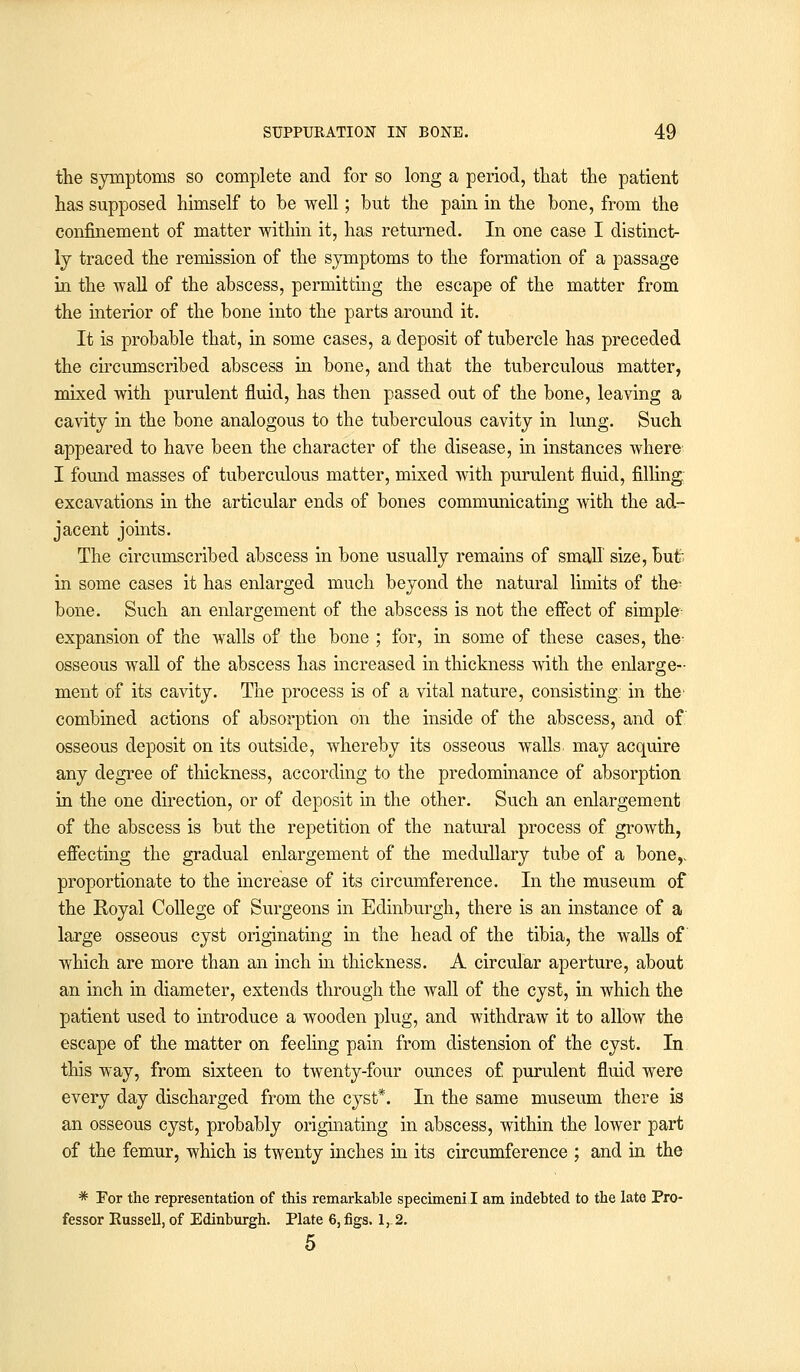 SUPPURATION IN BONE. 49

the symptoms so complete and for so long a period, that the patient has supposed himself to be well; but the pain in the bone, from the confinement of matter within it, has returned. In one case I distinctly traced the remission of the symptoms to the formation of a passage in the wall of the abscess, permitting the escape of the matter from the interior of the bone into the parts around it.

It is probable that, in some cases, a deposit of tubercle has preceded the circumscribed abscess in bone, and that the tuberculous matter, mixed with purulent fluid, has then passed out of the bone, leaving a cavity in the bone analogous to the tuberculous cavity in lung. Such appeared to have been the character of the disease, in instances where I found masses of tuberculous matter, mixed with purulent fluid, filling excavations in the articular ends of bones communicating with the adjacent joints.

The circumscribed abscess in bone usually remains of small size, but in some cases it has enlarged much beyond the natural limits of the bone. Such an enlargement of the abscess is not the effect of simple expansion of the walls of the bone; for, in some of these cases, the osseous wall of the abscess has increased in thickness with the enlargement of its cavity. The process is of a vital nature, consisting in the combined actions of absorption on the inside of the abscess, and of osseous deposit on its outside, whereby its osseous walls may acquire any degree of thickness, according to the predominance of absorption in the one direction, or of deposit in the other. Such an enlargement of the abscess is but the repetition of the natural process of growth, effecting the gradual enlargement of the medullary tube of a bone, proportionate to the increase of its circumference. In the museum of the Royal College of Surgeons in Edinburgh, there is an instance of a large osseous cyst originating in the head of the tibia, the walls of which are more than an inch in thickness. A circular aperture, about an inch in diameter, extends through the wall of the cyst, in which the patient used to introduce a wooden plug, and withdraw it to allow the escape of the matter on feeling pain from distension of the cyst. In this way, from sixteen to twenty-four ounces of purulent fluid were every day discharged from the cyst*. In the same museum there is an osseous cyst, probably originating in abscess, within the lower part of the femur, which is twenty inches in its circumference; and in the

* For the representation of this remarkable specimeni I am indebted to the late Professor Russell, of Edinburgh. Plate 6, figs. 1, 2.

5